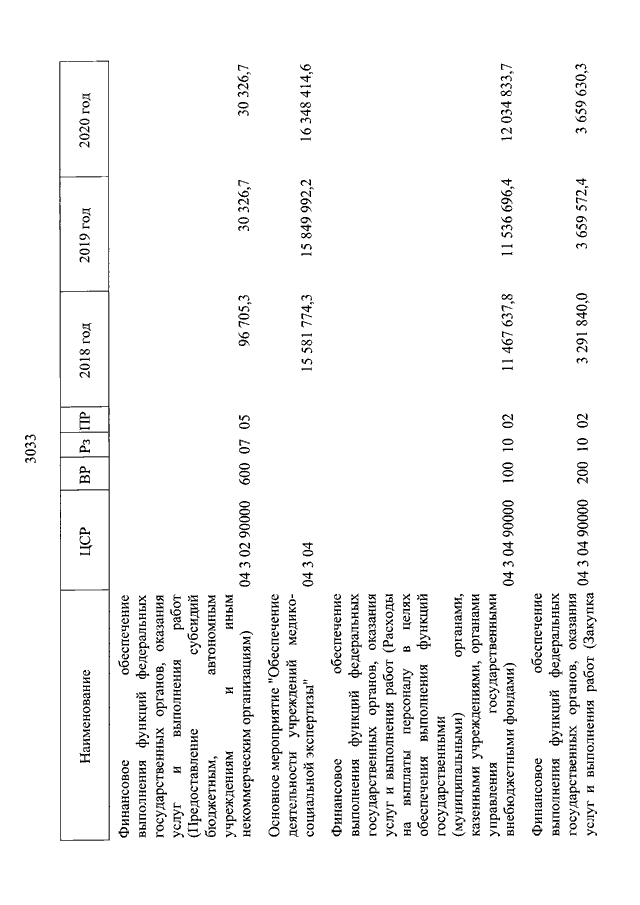 3033

| Наименование | ЦСР | ВР | Рз | ПР | 2018 год | 2019 год | 2020 год |
|---|---|---|---|---|---|---|---|
| Финансовое обеспечение выполнения функций федеральных государственных органов, оказания услуг и выполнения работ (Предоставление субсидий бюджетным, автономным учреждениям и иным некоммерческим организациям) | 04 3 02 90000 | 600 | 07 | 05 | 96 705,3 | 30 326,7 | 30 326,7 |
| Основное мероприятие "Обеспечение деятельности учреждений медико-социальной экспертизы" | 04 3 04 | | | | 15 581 774,3 | 15 849 992,2 | 16 348 414,6 |
| Финансовое обеспечение выполнения функций федеральных государственных органов, оказания услуг и выполнения работ (Расходы на выплаты персоналу в целях обеспечения выполнения функций государственными (муниципальными) органами, казенными учреждениями, органами управления государственными внебюджетными фондами) | 04 3 04 90000 | 100 | 10 | 02 | 11 467 637,8 | 11 536 696,4 | 12 034 833,7 |
| Финансовое обеспечение выполнения функций федеральных государственных органов, оказания услуг и выполнения работ (Закупка | 04 3 04 90000 | 200 | 10 | 02 | 3 291 840,0 | 3 659 572,4 | 3 659 630,3 |